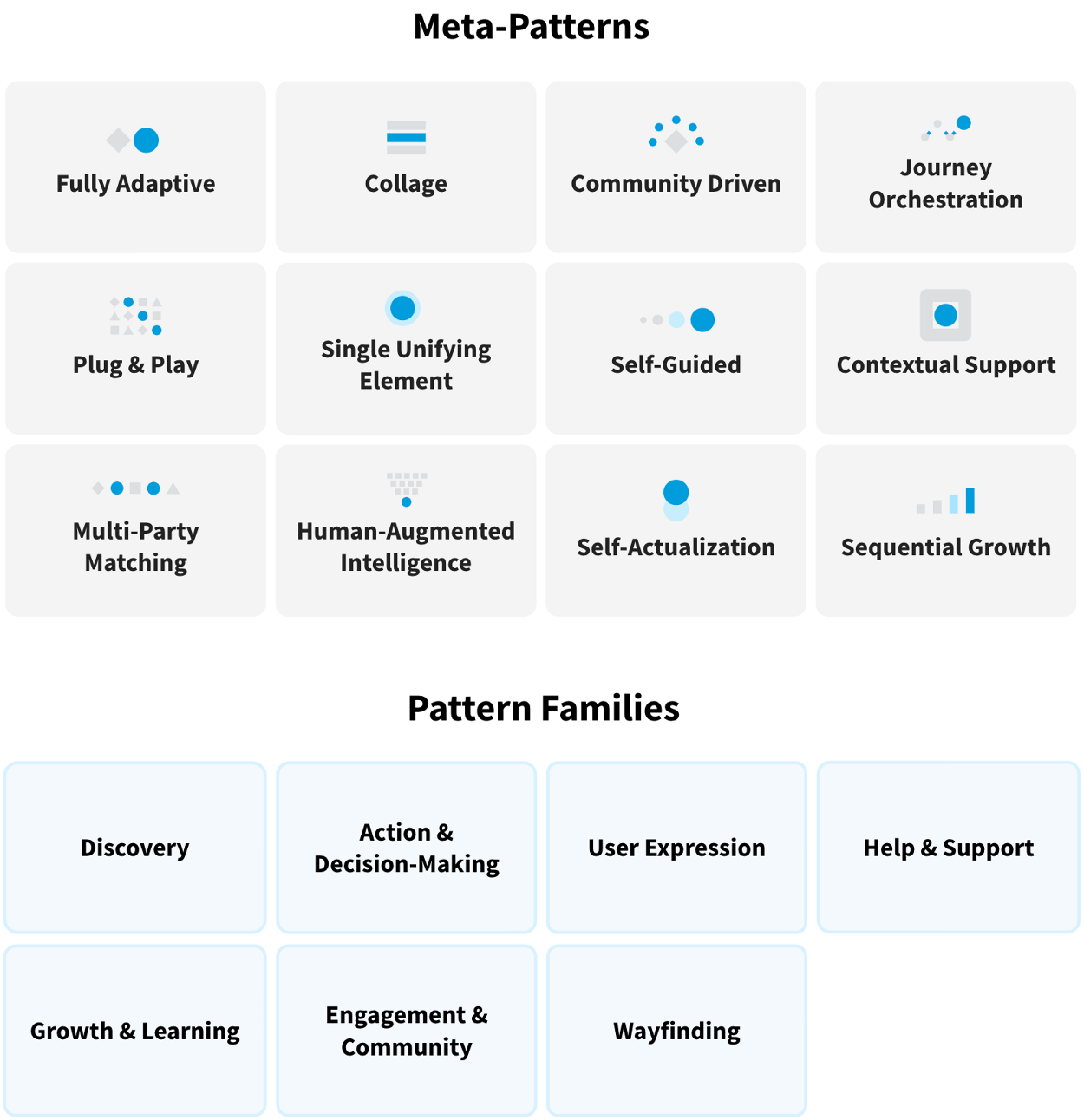 Meta-Patterns

Fully Adaptive

Collage

Community Driven

Journey Orchestration

Plug & Play

Single Unifying Element

Self-Guided

Contextual Support

Multi-Party Matching

Human-Augmented Intelligence

Self-Actualization

Sequential Growth

Pattern Families

Discovery

Action & Decision-Making

User Expression

Help & Support

Growth & Learning

Engagement & Community

Wayfinding